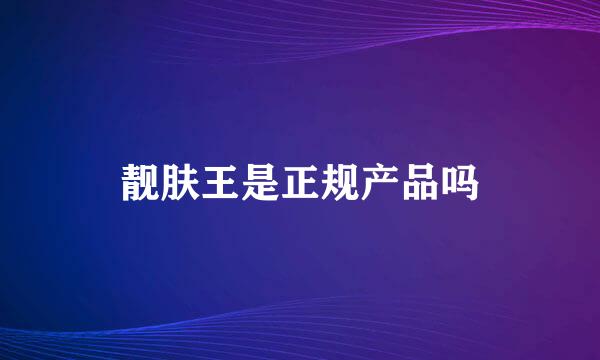 靓肤王是正规产品吗